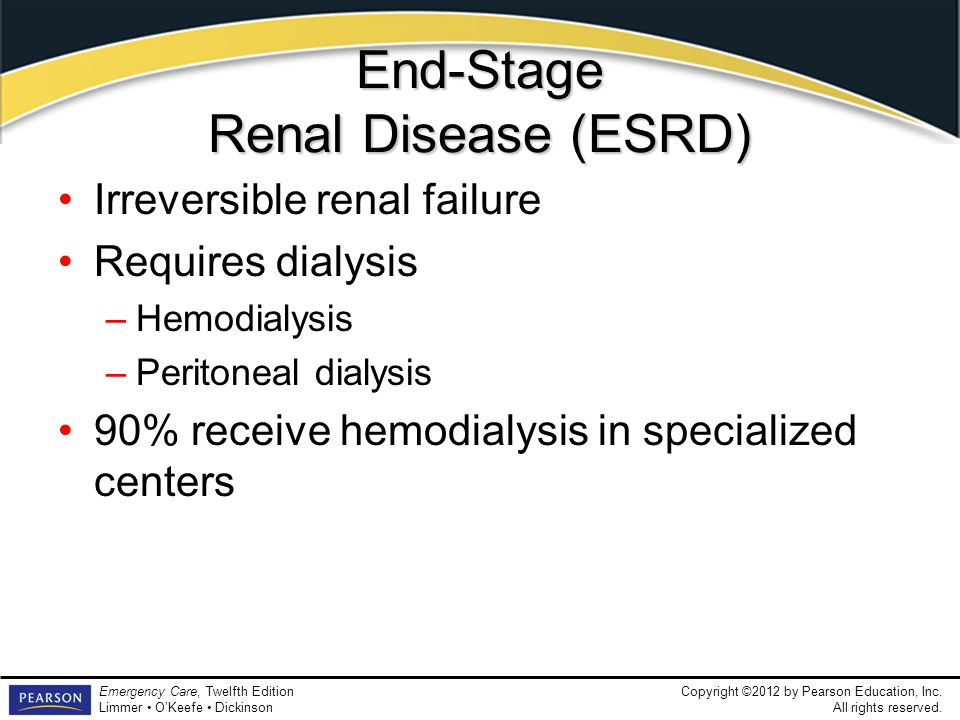 End-Stage
Renal Disease (ESRD)

• Irreversible renal failure
• Requires dialysis
– Hemodialysis
– Peritoneal dialysis
• 90% receive hemodialysis in specialized centers

PEARSON

Emergency Care, Twelfth Edition
Limmer • O'Keefe • Dickinson

Copyright ©2012 by Pearson Education, Inc.
All rights reserved.